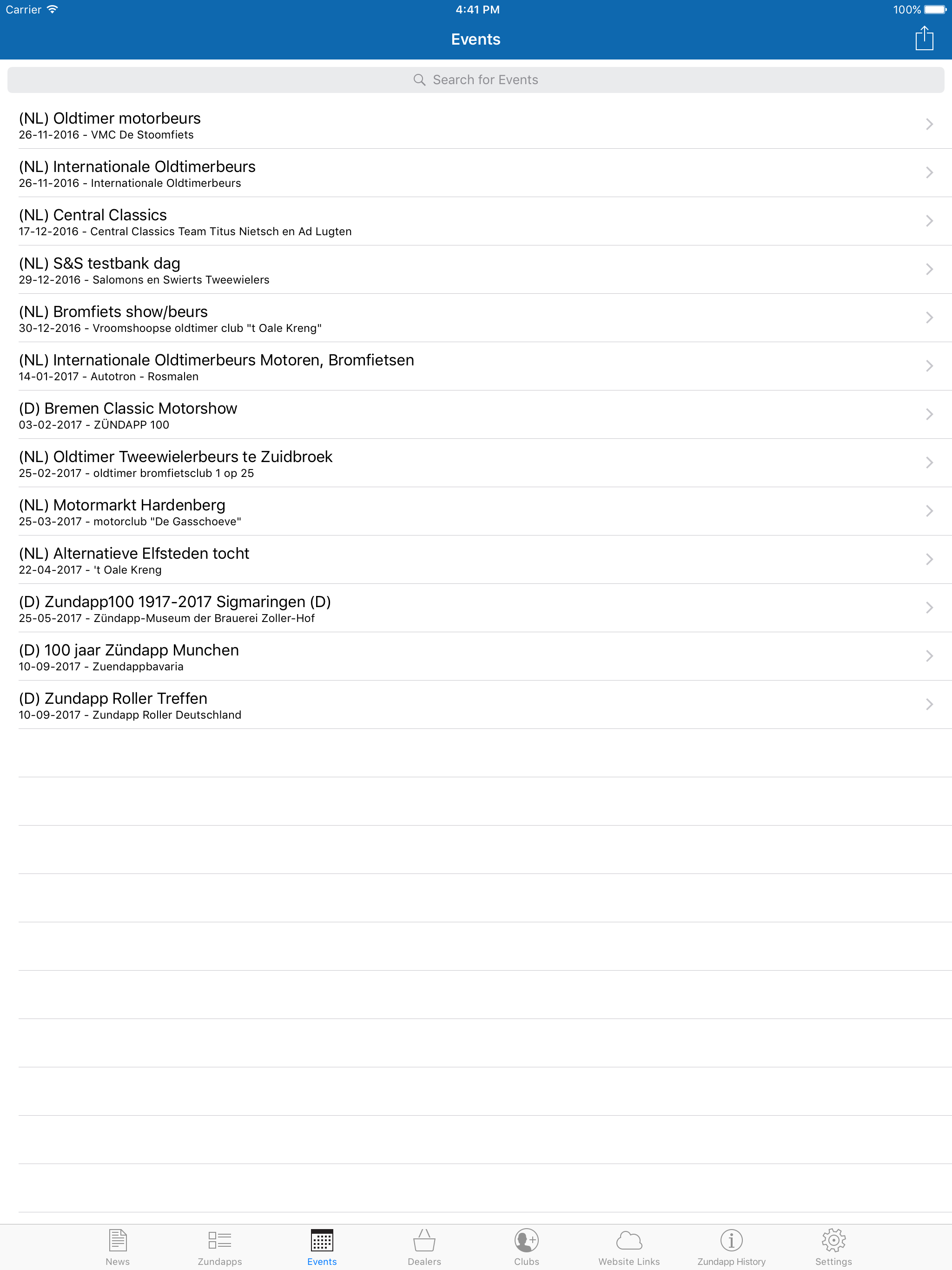 Carrier 4:41 PM 100%

Events

Search for Events

(NL) Oldtimer motorbeurs
26-11-2016 - VMC De Stoomfiets

(NL) Internationale Oldtimerbeurs
26-11-2016 - Internationale Oldtimerbeurs

(NL) Central Classics
17-12-2016 - Central Classics Team Titus Nietsch en Ad Lugten

(NL) S&S testbank dag
29-12-2016 - Salomons en Swierts Tweewielers

(NL) Bromfiets show/beurs
30-12-2016 - Vroomshoopse oldtimer club "t Oale Kreng"

(NL) Internationale Oldtimerbeurs Motoren, Bromfietsen
14-01-2017 - Autotron - Rosmalen

(D) Bremen Classic Motorshow
03-02-2017 - ZÜNDAPP 100

(NL) Oldtimer Tweewielerbeurs te Zuidbroek
25-02-2017 - oldtimer bromfietsclub 1 op 25

(NL) Motormarkt Hardenberg
25-03-2017 - motorclub "De Gasschoeve"

(NL) Alternatieve Elfsteden tocht
22-04-2017 - 't Oale Kreng

(D) Zundapp100 1917-2017 Sigmaringen (D)
25-05-2017 - Zündapp-Museum der Brauerei Zoller-Hof

(D) 100 jaar Zündapp Munchen
10-09-2017 - Zuendappbavaria

(D) Zundapp Roller Treffen
10-09-2017 - Zundapp Roller Deutschland

News Zundapps Events Dealers Clubs Website Links Zundapp History Settings